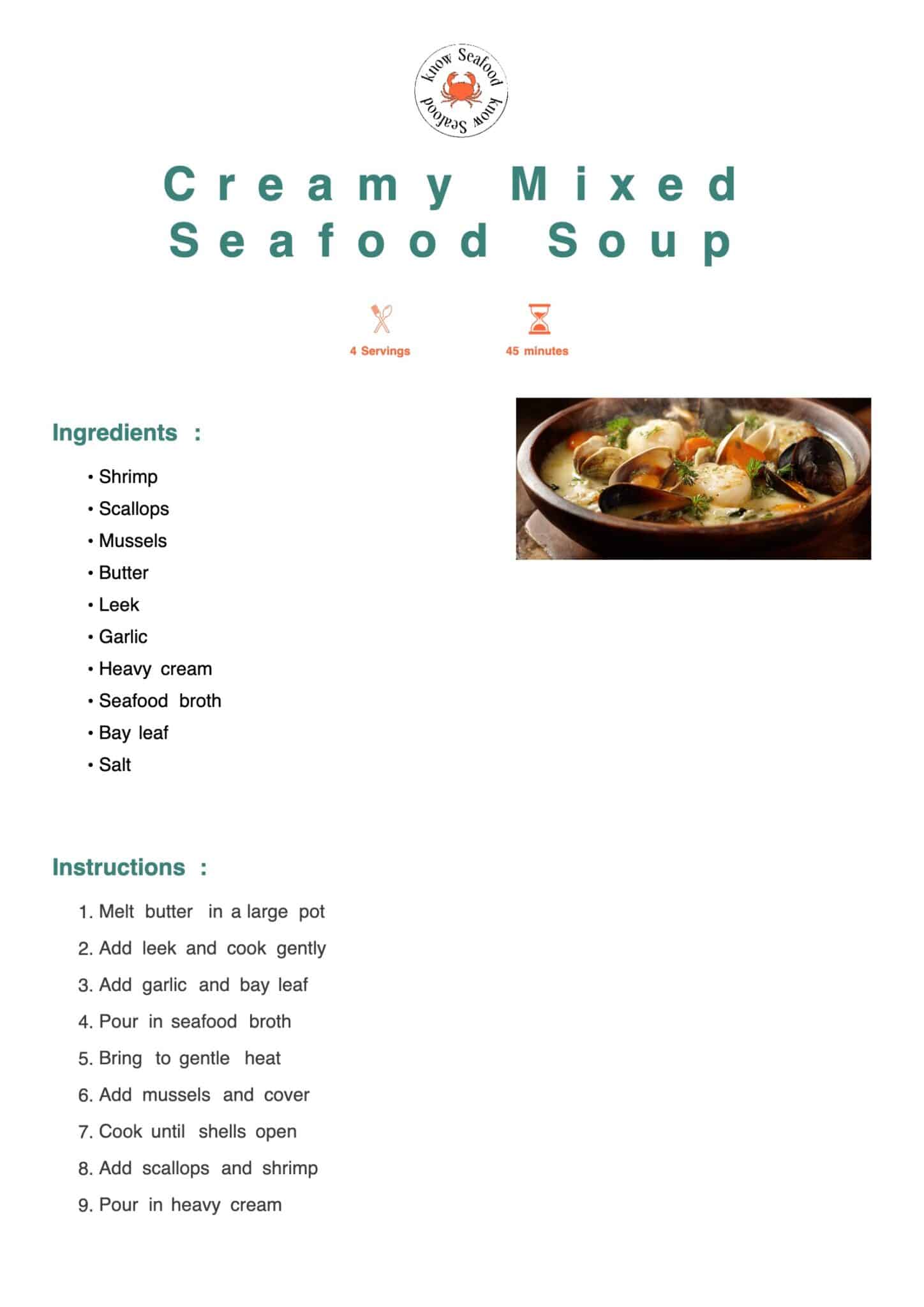 Know Seafood Know Seafood

Creamy Mixed Seafood Soup

4 Servings

45 minutes

Ingredients :

• Shrimp
• Scallops
• Mussels
• Butter
• Leek
• Garlic
• Heavy cream
• Seafood broth
• Bay leaf
• Salt

Instructions :

1. Melt butter in a large pot
2. Add leek and cook gently
3. Add garlic and bay leaf
4. Pour in seafood broth
5. Bring to gentle heat
6. Add mussels and cover
7. Cook until shells open
8. Add scallops and shrimp
9. Pour in heavy cream